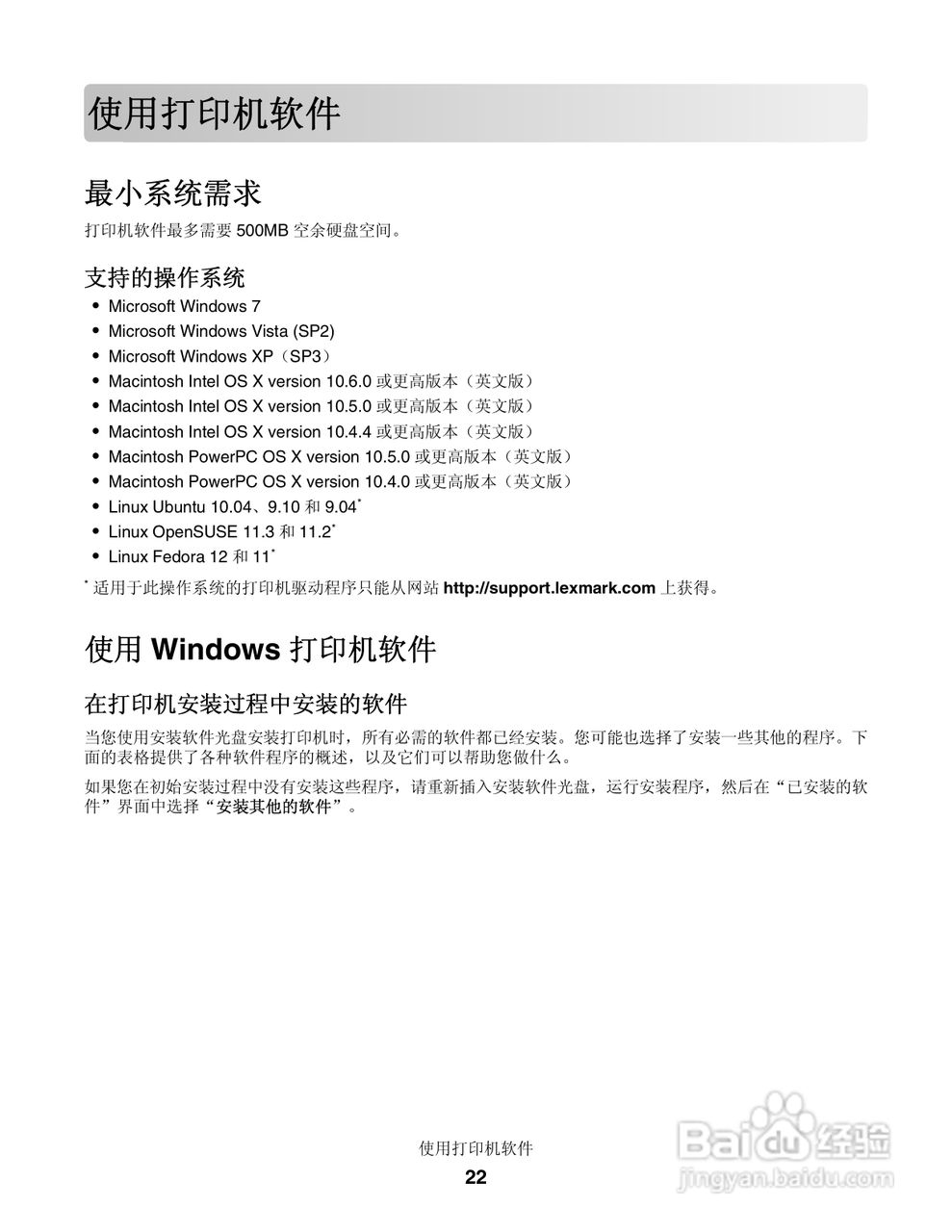 使用打印机软件

最小系统需求

打印机软件最多需要 500MB 空余硬盘空间。

支持的操作系统

• Microsoft Windows 7
• Microsoft Windows Vista (SP2)
• Microsoft Windows XP（SP3）
• Macintosh Intel OS X version 10.6.0 或更高版本（英文版）
• Macintosh Intel OS X version 10.5.0 或更高版本（英文版）
• Macintosh Intel OS X version 10.4.4 或更高版本（英文版）
• Macintosh PowerPC OS X version 10.5.0 或更高版本（英文版）
• Macintosh PowerPC OS X version 10.4.0 或更高版本（英文版）
• Linux Ubuntu 10.04、9.10 和 9.04*
• Linux OpenSUSE 11.3 和 11.2*
• Linux Fedora 12 和 11*

* 适用于此操作系统的打印机驱动程序只能从网站 http://support.lexmark.com 上获得。

使用 Windows 打印机软件

在打印机安装过程中安装的软件

当您使用安装软件光盘安装打印机时，所有必需的软件都已经安装。您可能也选择了安装一些其他的程序。下面的表格提供了各种软件程序的概述，以及它们可以帮助您做什么。

如果您在初始安装过程中没有安装这些程序，请重新插入安装软件光盘，运行安装程序，然后在“已安装的软件”界面中选择“安装其他的软件”。

使用打印机软件
22

Baidu经验
jingyan.baidu.com